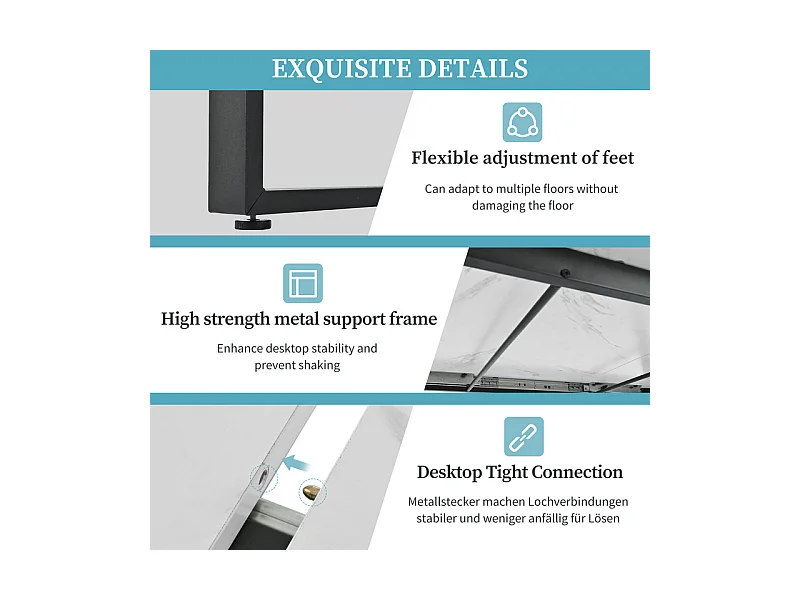 EXQUISITE DETAILS

Flexible adjustment of feet

Can adapt to multiple floors without damaging the floor

High strength metal support frame

Enhance desktop stability and prevent shaking

Desktop Tight Connection

Metallstecker machen Lochverbindungen stabiler und weniger anfällig für Lösen